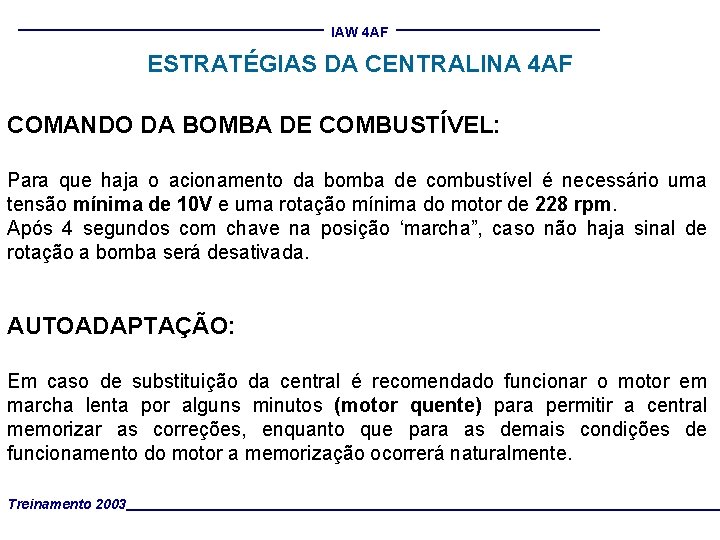 IAW 4AF

ESTRATÉGIAS DA CENTRALINA 4AF

COMANDO DA BOMBA DE COMBUSTÍVEL:

Para que haja o acionamento da bomba de combustível é necessário uma tensão mínima de 10V e uma rotação mínima do motor de 228 rpm.
Após 4 segundos com chave na posição ‘marcha”, caso não haja sinal de rotação a bomba será desativada.

AUTOADAPTAÇÃO:

Em caso de substituição da central é recomendado funcionar o motor em marcha lenta por alguns minutos (motor quente) para permitir a central memorizar as correções, enquanto que para as demais condições de funcionamento do motor a memorização ocorrerá naturalmente.

Treinamento 2003